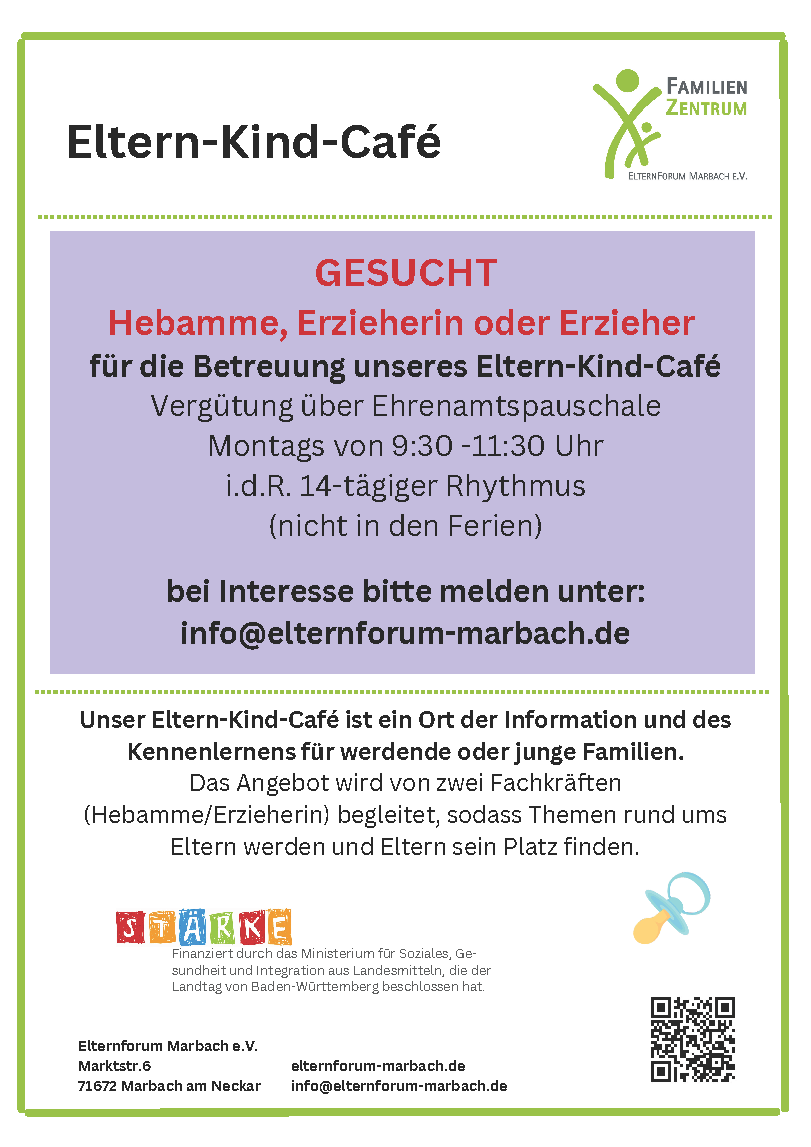 Eltern-Kind-Café

FAMILIEN
ZENTRUM
ELTERNFORUM MARBACH E.V.

GESUCHT

Hebamme, Erzieherin oder Erzieher

für die Betreuung unseres Eltern-Kind-Café

Vergütung über Ehrenamtspauschale

Montags von 9:30 -11:30 Uhr

i.d.R. 14-tägiger Rhythmus

(nicht in den Ferien)

bei Interesse bitte melden unter:

info@elternforum-marbach.de

Unser Eltern-Kind-Café ist ein Ort der Information und des Kennenlernens für werdende oder junge Familien.

Das Angebot wird von zwei Fachkräften (Hebamme/Erzieherin) begleitet, sodass Themen rund ums Eltern werden und Eltern sein Platz finden.

STÄRKE

Finanziert durch das Ministerium für Soziales, Gesundheit und Integration aus Landesmitteln, die der Landtag von Baden-Württemberg beschlossen hat.

Elternforum Marbach e.V.
Marktstr.6
71672 Marbach am Neckar

elternforum-marbach.de
info@elternforum-marbach.de